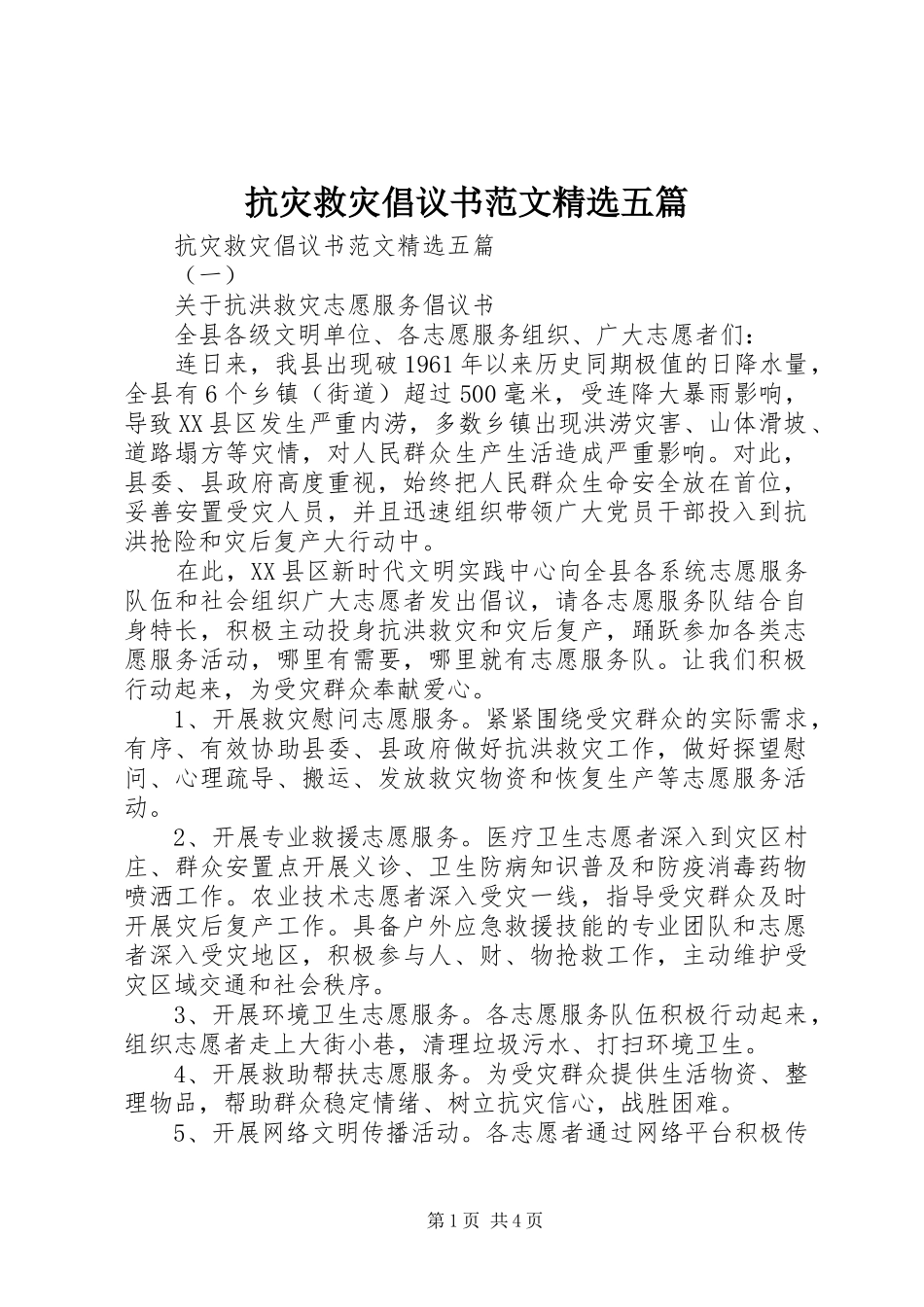 抗灾救灾倡议书范文精选五篇

抗灾救灾倡议书范文精选五篇

（一）

关于抗洪救灾志愿服务倡议书

全县各级文明单位、各志愿服务组织、广大志愿者们：

连日来，我县出现破1961年以来历史同期极值的日降水量，全县有6个乡镇（街道）超过500毫米，受连降大暴雨影响，导致XX县区发生严重内涝，多数乡镇出现洪涝灾害、山体滑坡、道路塌方等灾情，对人民群众生产生活造成严重影响。对此，县委、县政府高度重视，始终把人民群众生命安全放在首位，妥善安置受灾人员，并且迅速组织带领广大党员干部投入到抗洪抢险和灾后复产大行动中。

在此，XX县区新时代文明实践中心向全县各系统志愿服务队伍和社会组织广大志愿者发出倡议，请各志愿服务队结合自身特长，积极主动投身抗洪救灾和灾后复产，踊跃参加各类志愿服务活动，哪里有需要，哪里就有志愿服务队。让我们积极行动起来，为受灾群众奉献爱心。

1、开展救灾慰问志愿服务。紧紧围绕受灾群众的实际需求，有序、有效协助县委、县政府做好抗洪救灾工作，做好探望慰问、心理疏导、搬运、发放救灾物资和恢复生产等志愿服务活动。

2、开展专业救援志愿服务。医疗卫生志愿者深入到灾区村庄、群众安置点开展义诊、卫生防病知识普及和防疫消毒药物喷洒工作。农业技术志愿者深入受灾一线，指导受灾群众及时开展灾后复产工作。具备户外应急救援技能的专业团队和志愿者深入受灾地区，积极参与人、财、物抢救工作，主动维护受灾区域交通和社会秩序。

3、开展环境卫生志愿服务。各志愿服务队伍积极行动起来，组织志愿者走上大街小巷，清理垃圾污水、打扫环境卫生。

4、开展救助帮扶志愿服务。为受灾群众提供生活物资、整理物品，帮助群众稳定情绪、树立抗灾信心，战胜困难。

5、开展网络文明传播活动。各志愿者通过网络平台积极传

第1页 共4页